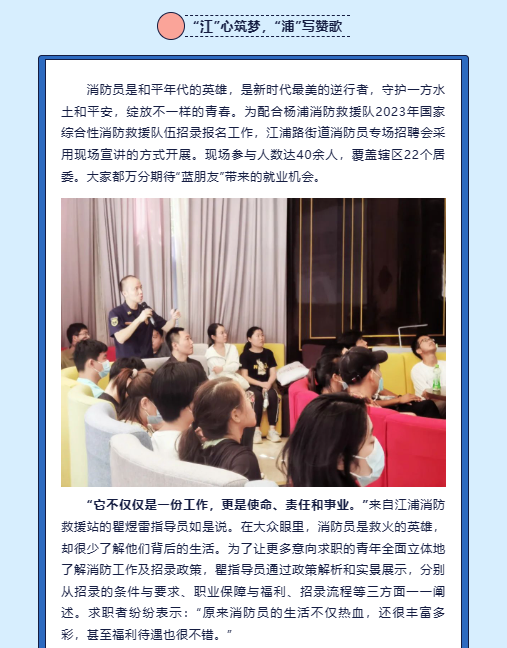 “江”心筑梦，“浦”写赞歌

消防员是和平年代的英雄，是新时代最美的逆行者，守护一方水土和平安，绽放不一样的青春。为配合杨浦消防救援队2023年国家综合性消防救援队伍招录报名工作，江浦路街道消防员专场招聘会采用现场宣讲的方式开展。现场参与人数达40余人，覆盖辖区22个居委。大家都万分期待“蓝朋友”带来的就业机会。

“它不仅仅是一份工作，更是使命、责任和事业。”来自江浦消防救援站的瞿煜雷指导员如是说。在大众眼里，消防员是救火的英雄，却很少了解他们背后的生活。为了让更多意向求职的青年全面立体地了解消防工作及招录政策，瞿指导员通过政策解析和实景展示，分别从招录的条件与要求、职业保障与福利、招录流程等三方面一一阐述。求职者纷纷表示：“原来消防员的生活不仅热血，还很丰富多彩，甚至福利待遇也很不错。”